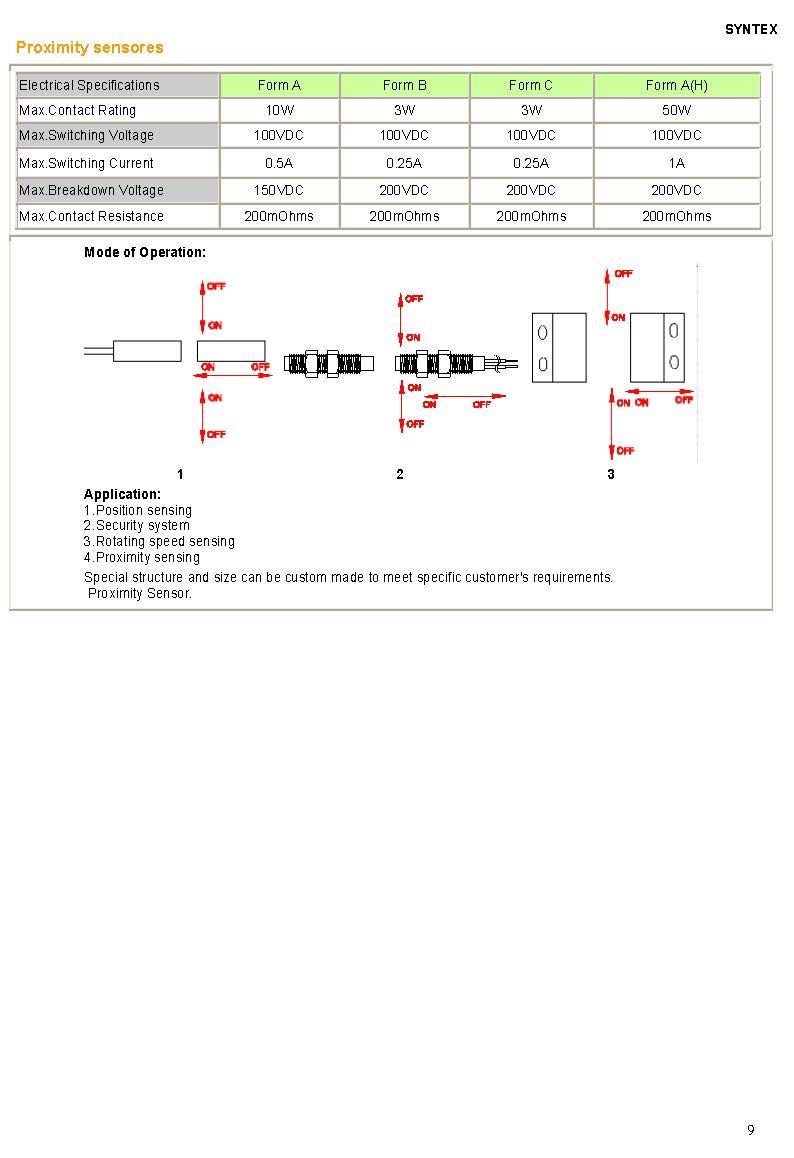 SYNTEX

Proximity sensores

| Electrical Specifications | Form A | Form B | Form C | Form A(H) |
|---|---|---|---|---|
| Max.Contact Rating | 10W | 3W | 3W | 50W |
| Max.Switching Voltage | 100VDC | 100VDC | 100VDC | 100VDC |
| Max.Switching Current | 0.5A | 0.25A | 0.25A | 1A |
| Max.Breakdown Voltage | 150VDC | 200VDC | 200VDC | 200VDC |
| Max.Contact Resistance | 200mOhms | 200mOhms | 200mOhms | 200mOhms |

Mode of Operation:

OFF
ON
ON OFF
ON
OFF

OFF
ON
ON
ON OFF
OFF

OFF
ON
ON ON OFF
OFF

1 2 3

Application:
1.Position sensing
2.Security system
3.Rotating speed sensing
4.Proximity sensing
Special structure and size can be custom made to meet specific customer's requirements.
Proximity Sensor.

9